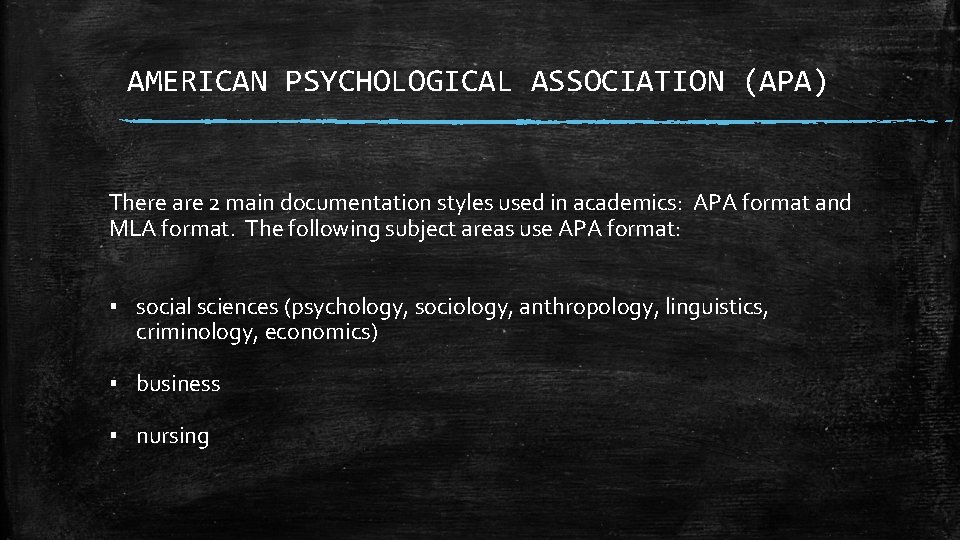 AMERICAN PSYCHOLOGICAL ASSOCIATION (APA)

There are 2 main documentation styles used in academics: APA format and MLA format. The following subject areas use APA format:

▪ social sciences (psychology, sociology, anthropology, linguistics, criminology, economics)

▪ business

▪ nursing